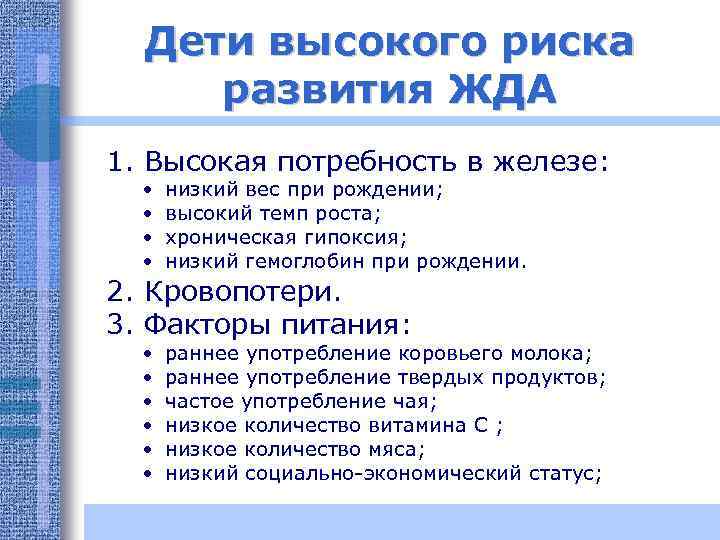 Дети высокого риска развития ЖДА

1. Высокая потребность в железе:
• низкий вес при рождении;
• высокий темп роста;
• хроническая гипоксия;
• низкий гемоглобин при рождении.
2. Кровопотери.
3. Факторы питания:
• раннее употребление коровьего молока;
• раннее употребление твердых продуктов;
• частое употребление чая;
• низкое количество витамина С ;
• низкое количество мяса;
• низкий социально-экономический статус;